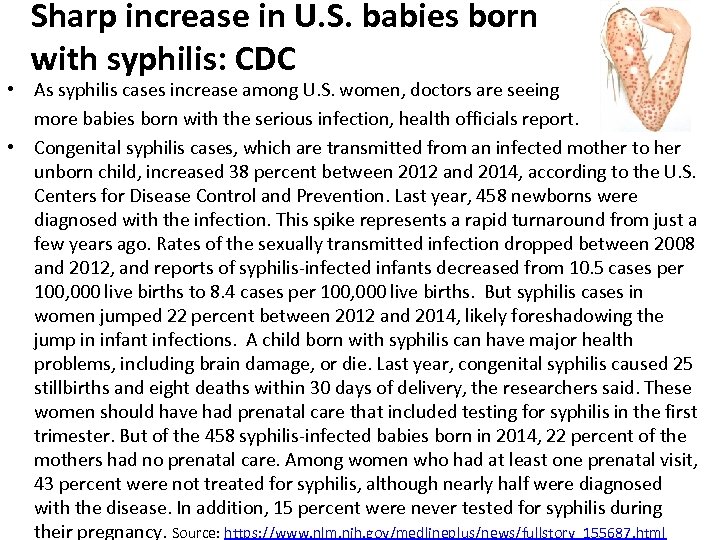 Sharp increase in U.S. babies born with syphilis: CDC

• As syphilis cases increase among U.S. women, doctors are seeing more babies born with the serious infection, health officials report.

• Congenital syphilis cases, which are transmitted from an infected mother to her unborn child, increased 38 percent between 2012 and 2014, according to the U.S. Centers for Disease Control and Prevention. Last year, 458 newborns were diagnosed with the infection. This spike represents a rapid turnaround from just a few years ago. Rates of the sexually transmitted infection dropped between 2008 and 2012, and reports of syphilis-infected infants decreased from 10.5 cases per 100,000 live births to 8.4 cases per 100,000 live births. But syphilis cases in women jumped 22 percent between 2012 and 2014, likely foreshadowing the jump in infant infections. A child born with syphilis can have major health problems, including brain damage, or die. Last year, congenital syphilis caused 25 stillbirths and eight deaths within 30 days of delivery, the researchers said. These women should have had prenatal care that included testing for syphilis in the first trimester. But of the 458 syphilis-infected babies born in 2014, 22 percent of the mothers had no prenatal care. Among women who had at least one prenatal visit, 43 percent were not treated for syphilis, although nearly half were diagnosed with the disease. In addition, 15 percent were never tested for syphilis during their pregnancy. Source: https://www.nlm.nih.gov/medlineplus/news/fullstory_155687.html